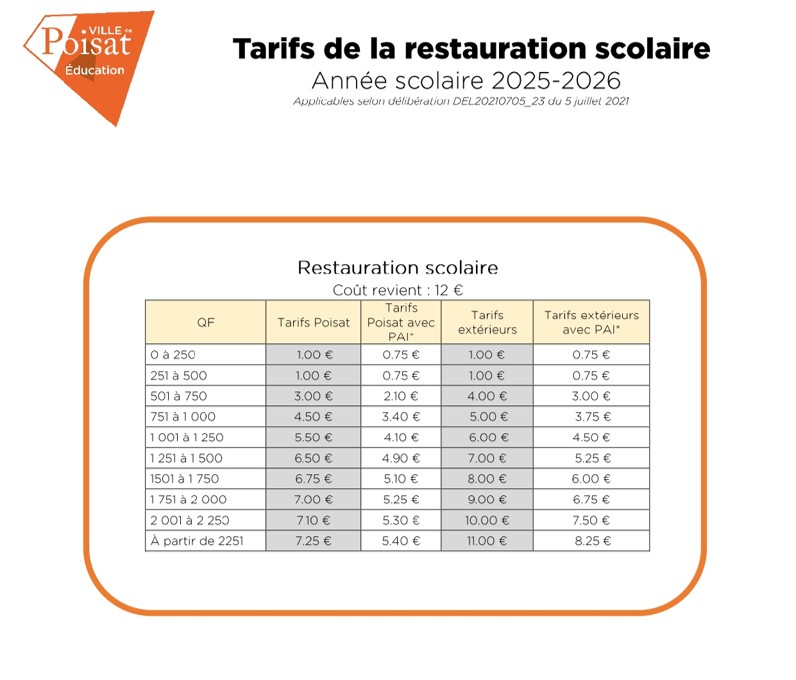 VILLE de Poisat
Éducation

Tarifs de la restauration scolaire
Année scolaire 2025-2026
Applicables selon délibération DEL20210705_23 du 5 juillet 2021

Restauration scolaire
Coût revient : 12 €

| QF | Tarifs Poisat | Tarifs Poisat avec PAI* | Tarifs extérieurs | Tarifs extérieurs avec PAI* |
|---|---|---|---|---|
| 0 à 250 | 1.00 € | 0.75 € | 1.00 € | 0.75 € |
| 251 à 500 | 1.00 € | 0.75 € | 1.00 € | 0.75 € |
| 501 à 750 | 3.00 € | 2.10 € | 4.00 € | 3.00 € |
| 751 à 1 000 | 4.50 € | 3.40 € | 5.00 € | 3.75 € |
| 1 001 à 1 250 | 5.50 € | 4.10 € | 6.00 € | 4.50 € |
| 1 251 à 1 500 | 6.50 € | 4.90 € | 7.00 € | 5.25 € |
| 1501 à 1 750 | 6.75 € | 5.10 € | 8.00 € | 6.00 € |
| 1 751 à 2 000 | 7.00 € | 5.25 € | 9.00 € | 6.75 € |
| 2 001 à 2 250 | 7.10 € | 5.30 € | 10.00 € | 7.50 € |
| À partir de 2251 | 7.25 € | 5.40 € | 11.00 € | 8.25 € |